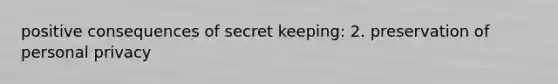 positive consequences of secret keeping: 2. preservation of personal privacy